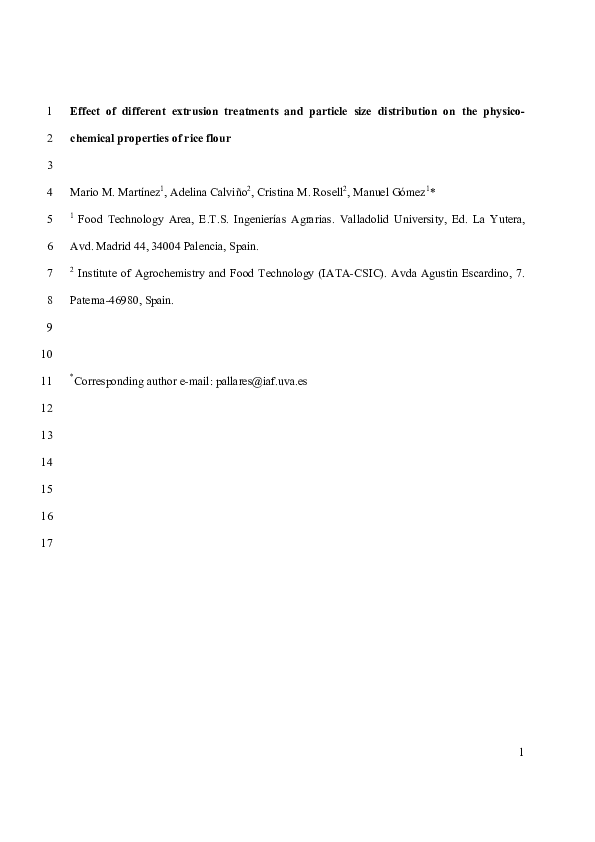 1 Effect of different extrusion treatments and particle size distribution on the physico-

2 chemical properties of rice flour

3

4 Mario M. Martínez$^1$, Adelina Calviño$^2$, Cristina M. Rosell$^2$, Manuel Gómez$^1$*

5 $^1$ Food Technology Area, E.T.S. Ingenierías Agrarias. Valladolid University, Ed. La Yutera,

6 Avd. Madrid 44, 34004 Palencia, Spain.

7 $^2$ Institute of Agrochemistry and Food Technology (IATA-CSIC). Avda Agustin Escardino, 7.

8 Paterna-46980, Spain.

9

10

11 $^*$Corresponding author e-mail: pallares@iaf.uva.es

12

13

14

15

16

17

1